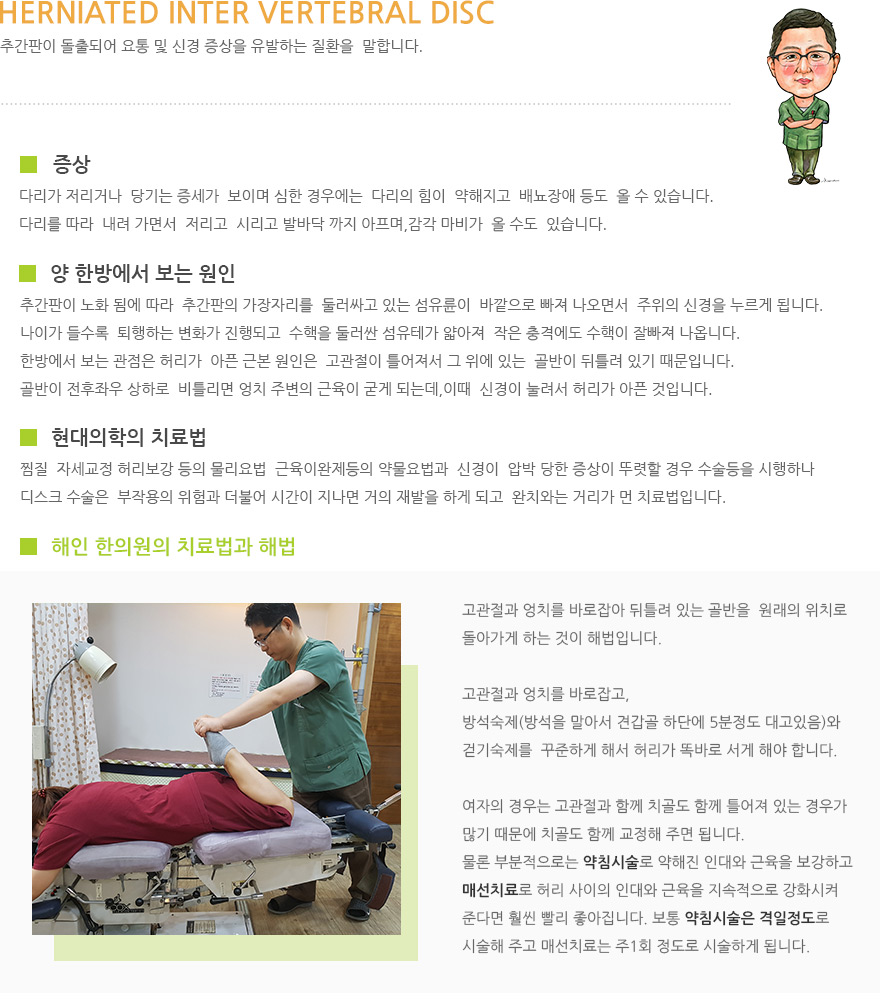 HERNIATED INTER VERTEBRAL DISC
추간판이 돌출되어 요통 및 신경 증상을 유발하는 질환을 말합니다.

증상
다리가 저리거나 당기는 증세가 보이며 심한 경우에는 다리의 힘이 약해지고 배뇨장애 등도 올 수 있습니다.
다리를 따라 내려 가면서 저리고 시리고 발바닥 까지 아프며,감각 마비가 올 수도 있습니다.

양 한방에서 보는 원인
추간판이 노화 됨에 따라 추간판의 가장자리를 둘러싸고 있는 섬유륜이 바깥으로 빠져 나오면서 주위의 신경을 누르게 됩니다.
나이가 들수록 퇴행하는 변화가 진행되고 수핵을 둘러싼 섬유테가 얇아져 작은 충격에도 수핵이 잘빠져 나옵니다.
한방에서 보는 관점은 허리가 아픈 근본 원인은 고관절이 틀어져서 그 위에 있는 골반이 뒤틀려 있기 때문입니다.
골반이 전후좌우 상하로 비틀리면 엉치 주변의 근육이 굳게 되는데,이때 신경이 눌려서 허리가 아픈 것입니다.

현대의학의 치료법
찜질 자세교정 허리보강 등의 물리요법 근육이완제등의 약물요법과 신경이 압박 당한 증상이 뚜렷할 경우 수술등을 시행하나
디스크 수술은 부작용의 위험과 더불어 시간이 지나면 거의 재발을 하게 되고 완치와는 거리가 먼 치료법입니다.

해인 한의원의 치료법과 해법

고관절과 엉치를 바로잡아 뒤틀려 있는 골반을 원래의 위치로 돌아가게 하는 것이 해법입니다.

고관절과 엉치를 바로잡고,
방석숙제(방석을 말아서 견갑골 하단에 5분정도 대고있음)와 걷기숙제를 꾸준하게 해서 허리가 똑바로 서게 해야 합니다.

여자의 경우는 고관절과 함께 치골도 함께 틀어져 있는 경우가 많기 때문에 치골도 함께 교정해 주면 됩니다.
물론 부분적으로는 약침시술로 약해진 인대와 근육을 보강하고 매선치료로 허리 사이의 인대와 근육을 지속적으로 강화시켜 준다면 훨씬 빨리 좋아집니다. 보통 약침시술은 격일정도로 시술해 주고 매선치료는 주1회 정도로 시술하게 됩니다.